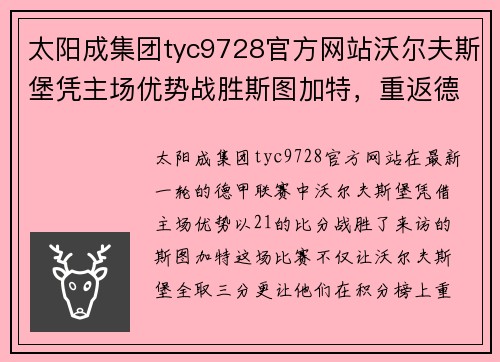 太阳成集团tyc9728官方网站沃尔夫斯堡凭主场优势战胜斯图加特，重返德

太阳成集团tyc9728官方网站在最新一轮的德甲联赛中沃尔夫斯堡凭借主场优势以21的比分战胜了来访的斯图加特这场比赛不仅让沃尔夫斯堡全取三分更让他们在积分榜上重